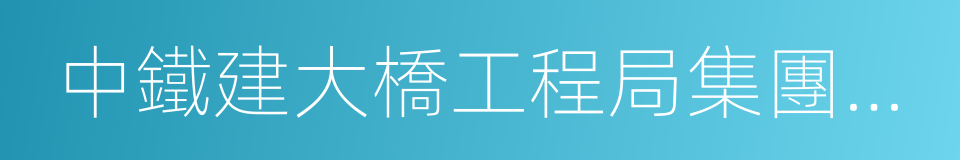 中鐵建大橋工程局集團...